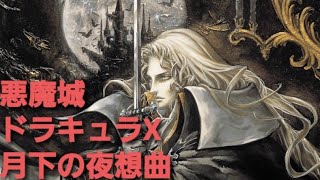 悪魔城
ドラキュラX
月下の夜想曲